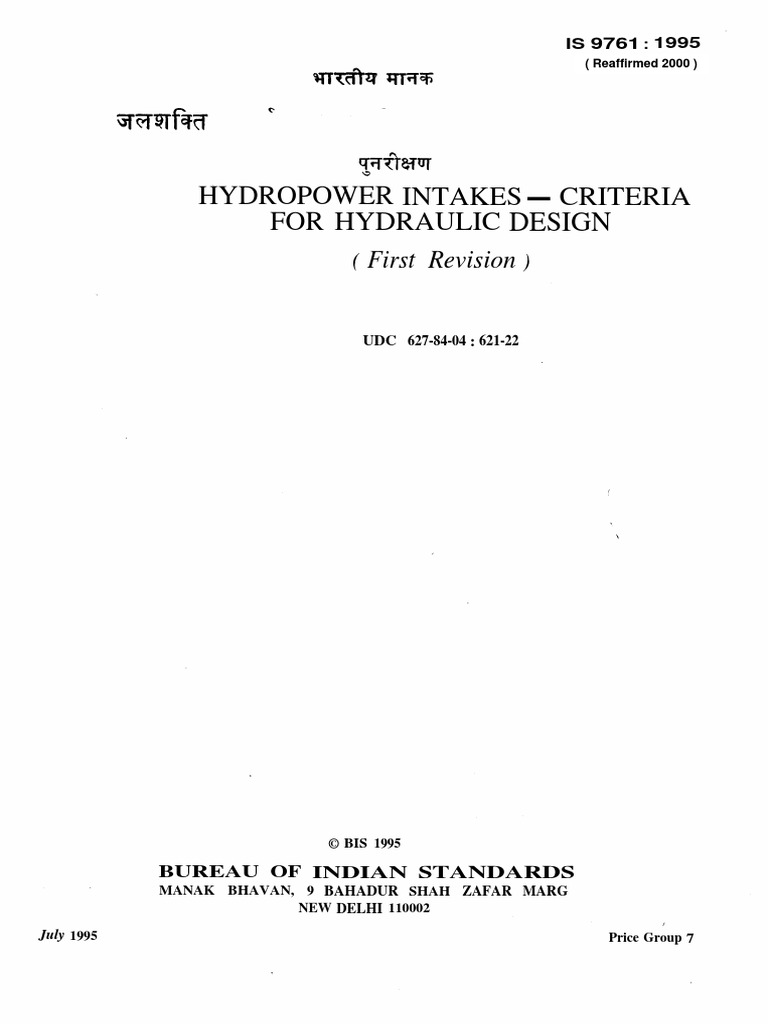 IS 9761 : 1995
( Reaffirmed 2000 )

भारतीय मानक

जलशक्ति

पुनरीक्षण

HYDROPOWER INTAKES — CRITERIA FOR HYDRAULIC DESIGN

( First Revision )

UDC 627-84-04 : 621-22

© BIS 1995

BUREAU OF INDIAN STANDARDS
MANAK BHAVAN, 9 BAHADUR SHAH ZAFAR MARG
NEW DELHI 110002

July 1995

Price Group 7